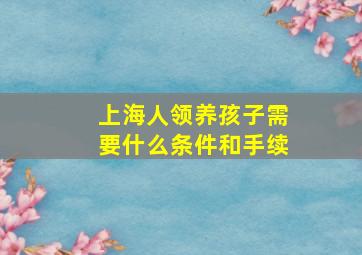 上海人领养孩子需要什么条件和手续